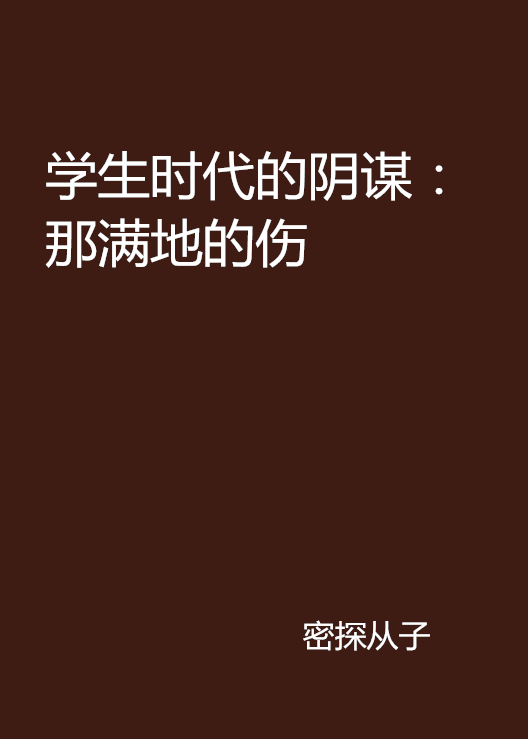 学生时代的阴谋：那满地的伤

密探从子